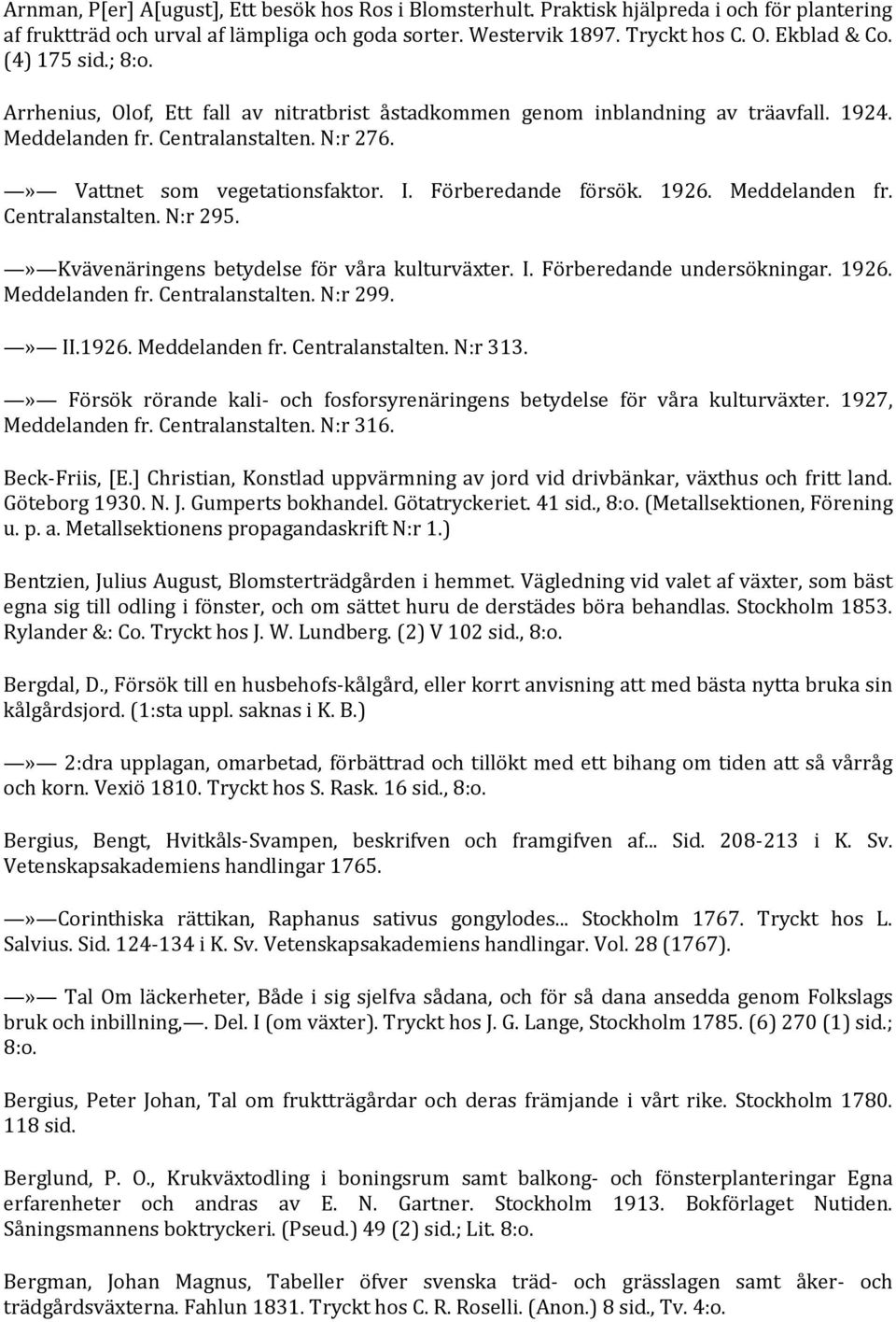 Arnman, P[er] A[ugust], Ett besök hos Ros i Blomsterhult. Praktisk hjälpreda i och för plantering af fruktträd och urval af lämpliga och goda sorter. Westervik 1897. Tryckt hos C. O. Ekblad & Co. (4) 175 sid.; 8:o.

Arrhenius, Olof, Ett fall av nitratbrist åstadkommen genom inblandning av träavfall. 1924. Meddelanden fr. Centralanstalten. N:r 276.

—»— Vattnet som vegetationsfaktor. I. Förberedande försök. 1926. Meddelanden fr. Centralanstalten. N:r 295.

—»—Kvävenäringens betydelse för våra kulturväxter. I. Förberedande undersökningar. 1926. Meddelanden fr. Centralanstalten. N:r 299.

—»— II.1926. Meddelanden fr. Centralanstalten. N:r 313.

—»— Försök rörande kali- och fosforsyrenäringens betydelse för våra kulturväxter. 1927, Meddelanden fr. Centralanstalten. N:r 316.

Beck-Friis, [E.] Christian, Konstlad uppvärmning av jord vid drivbänkar, växthus och fritt land. Göteborg 1930. N. J. Gumperts bokhandel. Götatryckeriet. 41 sid., 8:o. (Metallsektionen, Förening u. p. a. Metallsektionens propagandaskrift N:r 1.)

Bentzien, Julius August, Blomsterträdgården i hemmet. Vägledning vid valet af växter, som bäst egna sig till odling i fönster, och om sättet huru de derstädes böra behandlas. Stockholm 1853. Rylander &: Co. Tryckt hos J. W. Lundberg. (2) V 102 sid., 8:o.

Bergdal, D., Försök till en husbehofs-kålgård, eller korrt anvisning att med bästa nytta bruka sin kålgårdsjord. (1:sta uppl. saknas i K. B.)

—»— 2:dra upplagan, omarbetad, förbättrad och tillökt med ett bihang om tiden att så vårråg och korn. Vexiö 1810. Tryckt hos S. Rask. 16 sid., 8:o.

Bergius, Bengt, Hvitkåls-Svampen, beskrifven och framgifven af... Sid. 208-213 i K. Sv. Vetenskapsakademiens handlingar 1765.

—»—Corinthiska rättikan, Raphanus sativus gongylodes... Stockholm 1767. Tryckt hos L. Salvius. Sid. 124-134 i K. Sv. Vetenskapsakademiens handlingar. Vol. 28 (1767).

—»— Tal Om läckerheter, Både i sig sjelfva sådana, och för så dana ansedda genom Folkslags bruk och inbillning,—. Del. I (om växter). Tryckt hos J. G. Lange, Stockholm 1785. (6) 270 (1) sid.; 8:o.

Bergius, Peter Johan, Tal om fruktträgårdar och deras främjande i vårt rike. Stockholm 1780. 118 sid.

Berglund, P. O., Krukväxtodling i boningsrum samt balkong- och fönsterplanteringar Egna erfarenheter och andras av E. N. Gartner. Stockholm 1913. Bokförlaget Nutiden. Såningsmannens boktryckeri. (Pseud.) 49 (2) sid.; Lit. 8:o.

Bergman, Johan Magnus, Tabeller öfver svenska träd- och grässlagen samt åker- och trädgårdsväxterna. Fahlun 1831. Tryckt hos C. R. Roselli. (Anon.) 8 sid., Tv. 4:o.